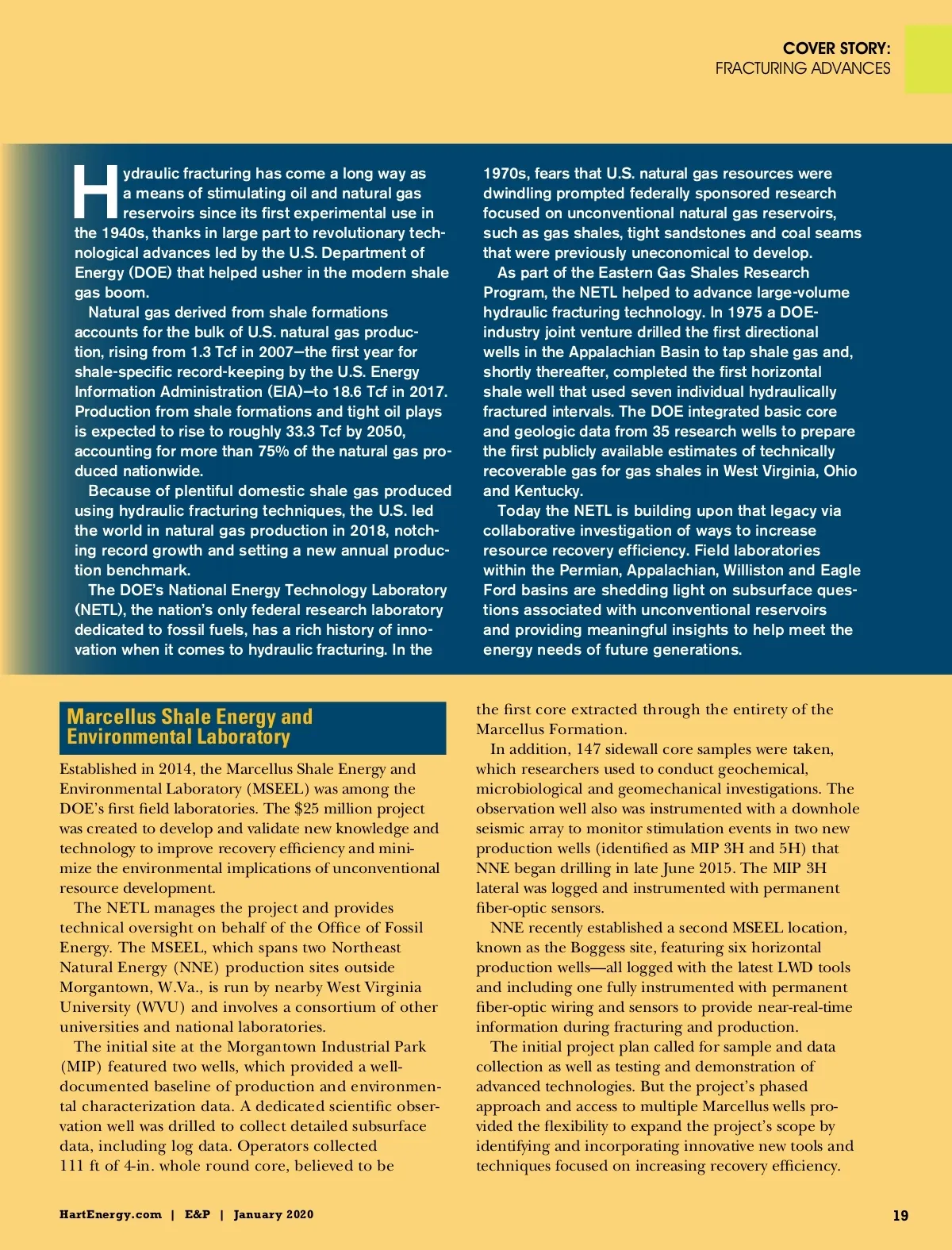 COVER STORY:
FRACTURING ADVANCES

Hydraulic fracturing has come a long way as a means of stimulating oil and natural gas reservoirs since its first experimental use in the 1940s, thanks in large part to revolutionary technological advances led by the U.S. Department of Energy (DOE) that helped usher in the modern shale gas boom.

Natural gas derived from shale formations accounts for the bulk of U.S. natural gas production, rising from 1.3 Tcf in 2007—the first year for shale-specific record-keeping by the U.S. Energy Information Administration (EIA)—to 18.6 Tcf in 2017. Production from shale formations and tight oil plays is expected to rise to roughly 33.3 Tcf by 2050, accounting for more than 75% of the natural gas produced nationwide.

Because of plentiful domestic shale gas produced using hydraulic fracturing techniques, the U.S. led the world in natural gas production in 2018, notching record growth and setting a new annual production benchmark.

The DOE's National Energy Technology Laboratory (NETL), the nation's only federal research laboratory dedicated to fossil fuels, has a rich history of innovation when it comes to hydraulic fracturing. In the 1970s, fears that U.S. natural gas resources were dwindling prompted federally sponsored research focused on unconventional natural gas reservoirs, such as gas shales, tight sandstones and coal seams that were previously uneconomical to develop.

As part of the Eastern Gas Shales Research Program, the NETL helped to advance large-volume hydraulic fracturing technology. In 1975 a DOE-industry joint venture drilled the first directional wells in the Appalachian Basin to tap shale gas and, shortly thereafter, completed the first horizontal shale well that used seven individual hydraulically fractured intervals. The DOE integrated basic core and geologic data from 35 research wells to prepare the first publicly available estimates of technically recoverable gas for gas shales in West Virginia, Ohio and Kentucky.

Today the NETL is building upon that legacy via collaborative investigation of ways to increase resource recovery efficiency. Field laboratories within the Permian, Appalachian, Williston and Eagle Ford basins are shedding light on subsurface questions associated with unconventional reservoirs and providing meaningful insights to help meet the energy needs of future generations.

Marcellus Shale Energy and Environmental Laboratory

Established in 2014, the Marcellus Shale Energy and Environmental Laboratory (MSEEL) was among the DOE's first field laboratories. The $25 million project was created to develop and validate new knowledge and technology to improve recovery efficiency and minimize the environmental implications of unconventional resource development.

The NETL manages the project and provides technical oversight on behalf of the Office of Fossil Energy. The MSEEL, which spans two Northeast Natural Energy (NNE) production sites outside Morgantown, W.Va., is run by nearby West Virginia University (WVU) and involves a consortium of other universities and national laboratories.

The initial site at the Morgantown Industrial Park (MIP) featured two wells, which provided a well-documented baseline of production and environmental characterization data. A dedicated scientific observation well was drilled to collect detailed subsurface data, including log data. Operators collected 111 ft of 4-in. whole round core, believed to be the first core extracted through the entirety of the Marcellus Formation.

In addition, 147 sidewall core samples were taken, which researchers used to conduct geochemical, microbiological and geomechanical investigations. The observation well also was instrumented with a downhole seismic array to monitor stimulation events in two new production wells (identified as MIP 3H and 5H) that NNE began drilling in late June 2015. The MIP 3H lateral was logged and instrumented with permanent fiber-optic sensors.

NNE recently established a second MSEEL location, known as the Boggess site, featuring six horizontal production wells—all logged with the latest LWD tools and including one fully instrumented with permanent fiber-optic wiring and sensors to provide near-real-time information during fracturing and production.

The initial project plan called for sample and data collection as well as testing and demonstration of advanced technologies. But the project's phased approach and access to multiple Marcellus wells provided the flexibility to expand the project's scope by identifying and incorporating innovative new tools and techniques focused on increasing recovery efficiency.

HartEnergy.com | E&P | January 2020

19